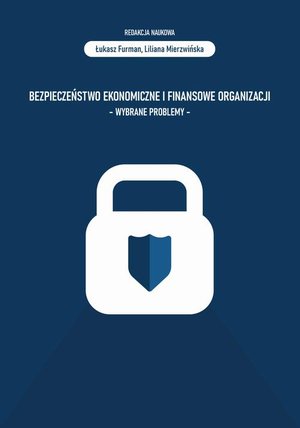 REDAKCJA NAUKOWA

Łukasz Furman, Liliana Mierzwińska

BEZPIECZEŃSTWO EKONOMICZNE I FINANSOWE ORGANIZACJI
- WYBRANE PROBLEMY -